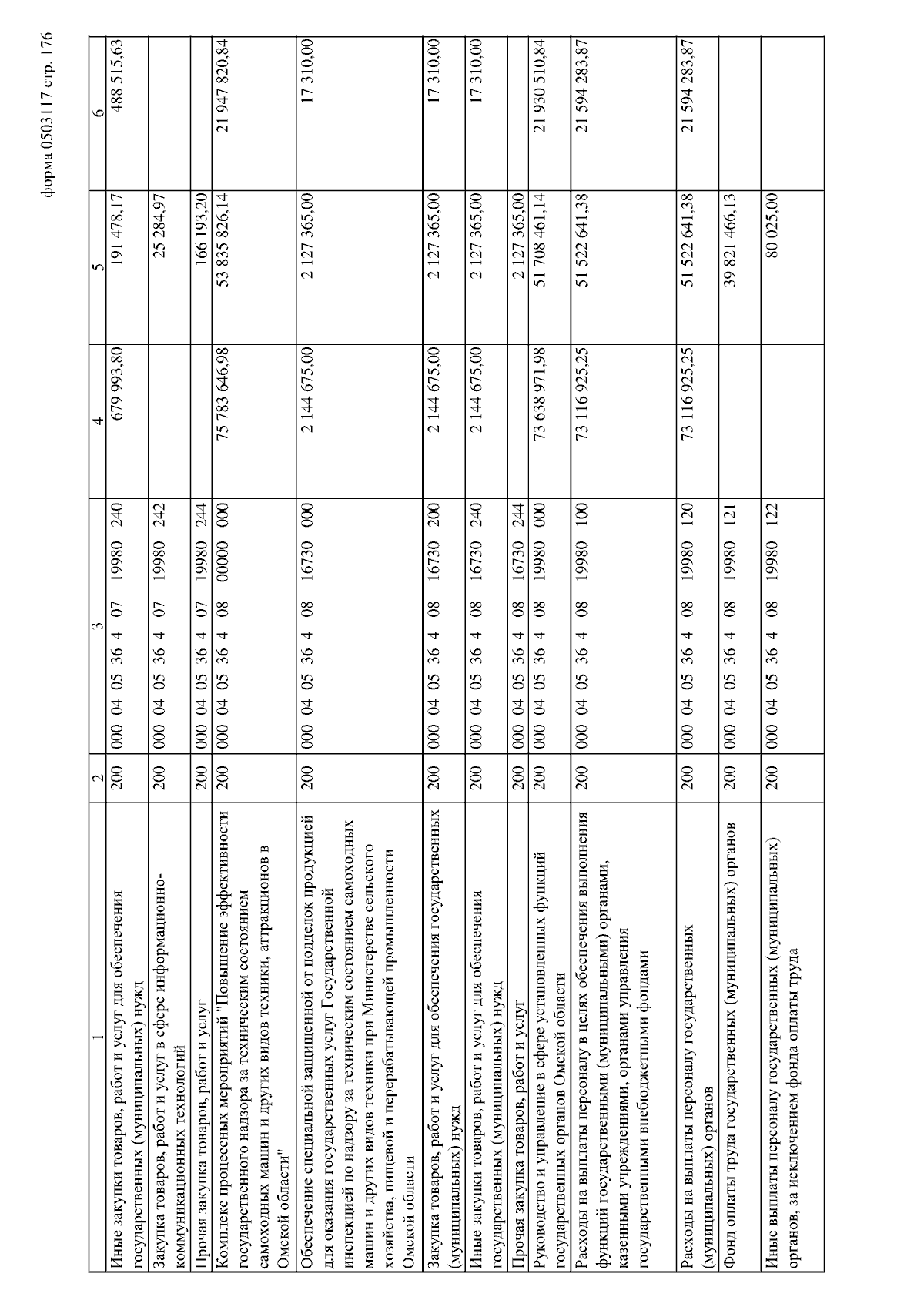 форма 0503117 стр. 176

| 1 | 2 | 3 | 4 | 5 | 6 |
|---|---|---|---|---|---|
| Иные закупки товаров, работ и услуг для обеспечения государственных (муниципальных) нужд | 200 | 000 04 05 36 4 07 19980 240 | 679 993,80 | 191 478,17 | 488 515,63 |
| Закупка товаров, работ и услуг в сфере информационно-коммуникационных технологий | 200 | 000 04 05 36 4 07 19980 242 | | 25 284,97 | |
| Прочая закупка товаров, работ и услуг | 200 | 000 04 05 36 4 07 19980 244 | | 166 193,20 | |
| Комплекс процессных мероприятий "Повышение эффективности государственного надзора за техническим состоянием самоходных машин и других видов техники, аттракционов в Омской области" | 200 | 000 04 05 36 4 08 00000 000 | 75 783 646,98 | 53 835 826,14 | 21 947 820,84 |
| Обеспечение специальной защищенной от подделок продукцией для оказания государственных услуг Государственной инспекцией по надзору за техническим состоянием самоходных машин и других видов техники при Министерстве сельского хозяйства, пищевой и перерабатывающей промышленности Омской области | 200 | 000 04 05 36 4 08 16730 000 | 2 144 675,00 | 2 127 365,00 | 17 310,00 |
| Закупка товаров, работ и услуг для обеспечения государственных (муниципальных) нужд | 200 | 000 04 05 36 4 08 16730 200 | 2 144 675,00 | 2 127 365,00 | 17 310,00 |
| Иные закупки товаров, работ и услуг для обеспечения государственных (муниципальных) нужд | 200 | 000 04 05 36 4 08 16730 240 | 2 144 675,00 | 2 127 365,00 | 17 310,00 |
| Прочая закупка товаров, работ и услуг | 200 | 000 04 05 36 4 08 16730 244 | | 2 127 365,00 | |
| Руководство и управление в сфере установленных функций государственных органов Омской области | 200 | 000 04 05 36 4 08 19980 000 | 73 638 971,98 | 51 708 461,14 | 21 930 510,84 |
| Расходы на выплаты персоналу в целях обеспечения выполнения функций государственными (муниципальными) органами, казенными учреждениями, органами управления государственными внебюджетными фондами | 200 | 000 04 05 36 4 08 19980 100 | 73 116 925,25 | 51 522 641,38 | 21 594 283,87 |
| Расходы на выплаты персоналу государственных (муниципальных) органов | 200 | 000 04 05 36 4 08 19980 120 | 73 116 925,25 | 51 522 641,38 | 21 594 283,87 |
| Фонд оплаты труда государственных (муниципальных) органов | 200 | 000 04 05 36 4 08 19980 121 | | 39 821 466,13 | |
| Иные выплаты персоналу государственных (муниципальных) органов, за исключением фонда оплаты труда | 200 | 000 04 05 36 4 08 19980 122 | | 80 025,00 | |